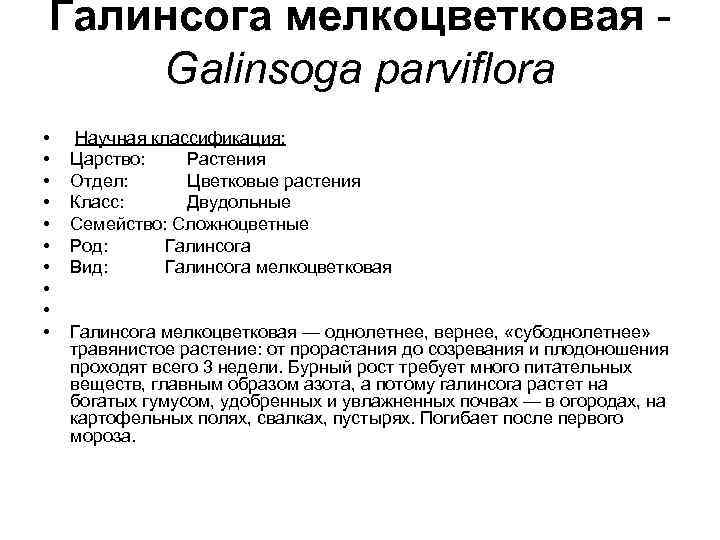 Галинсога мелкоцветковая - Galinsoga parviflora

• Научная классификация:
• Царство: Растения
• Отдел: Цветковые растения
• Класс: Двудольные
• Семейство: Сложноцветные
• Род: Галинсога
• Вид: Галинсога мелкоцветковая
•
•
• Галинсога мелкоцветковая — однолетнее, вернее, «субоднолетнее» травянистое растение: от прорастания до созревания и плодоношения проходят всего 3 недели. Бурный рост требует много питательных веществ, главным образом азота, а потому галинсога растет на богатых гумусом, удобренных и увлажненных почвах — в огородах, на картофельных полях, свалках, пустырях. Погибает после первого мороза.